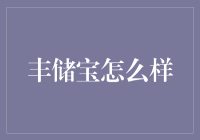 丰储宝怎么样